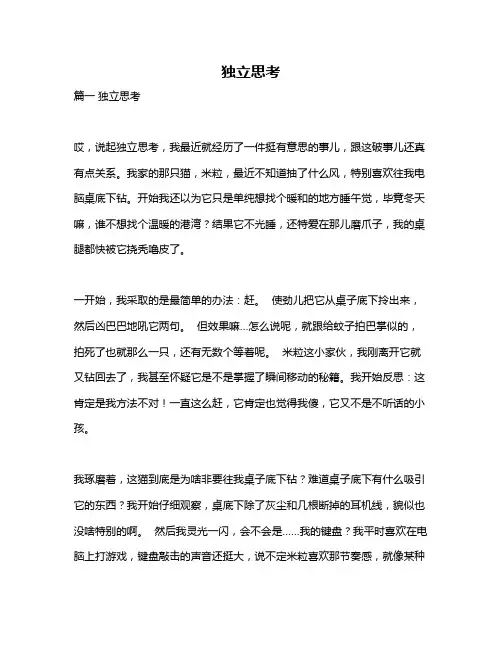 独立思考

篇一 独立思考

哎，说起独立思考，我最近就经历了一件挺有意思的事儿，跟这破事儿还真有点关系。我家的那只猫，米粒，最近不知道抽了什么风，特别喜欢往我电脑桌底下钻。开始我还以为它只是单纯想找个暖和的地方睡午觉，毕竟冬天嘛，谁不想找个温暖的港湾？结果它不光睡，还特爱在那儿磨爪子，我的桌腿都快被它挠秃噜皮了。

一开始，我采取的是最简单的办法：赶。 使劲儿把它从桌子底下拎出来，然后凶巴巴地吼它两句。 但效果嘛...怎么说呢，就跟给蚊子拍巴掌似的，拍死了也就那么一只，还有无数个等着呢。 米粒这小家伙，我刚离开它就又钻回去了，我甚至怀疑它是不是掌握了瞬间移动的秘籍。我开始反思：这肯定是我方法不对！一直这么赶，它肯定也觉得我傻，它又不是不听话的小孩。

我琢磨着，这猫到底是为啥非要往我桌子底下钻？难道桌子底下有什么吸引它的东西？我开始仔细观察，桌底下除了灰尘和几根断掉的耳机线，貌似也没啥特别的啊。 然后我灵光一闪，会不会是……我的键盘？我平时喜欢在电脑上打游戏，键盘敲击的声音还挺大，说不定米粒喜欢那节奏感，就像某种